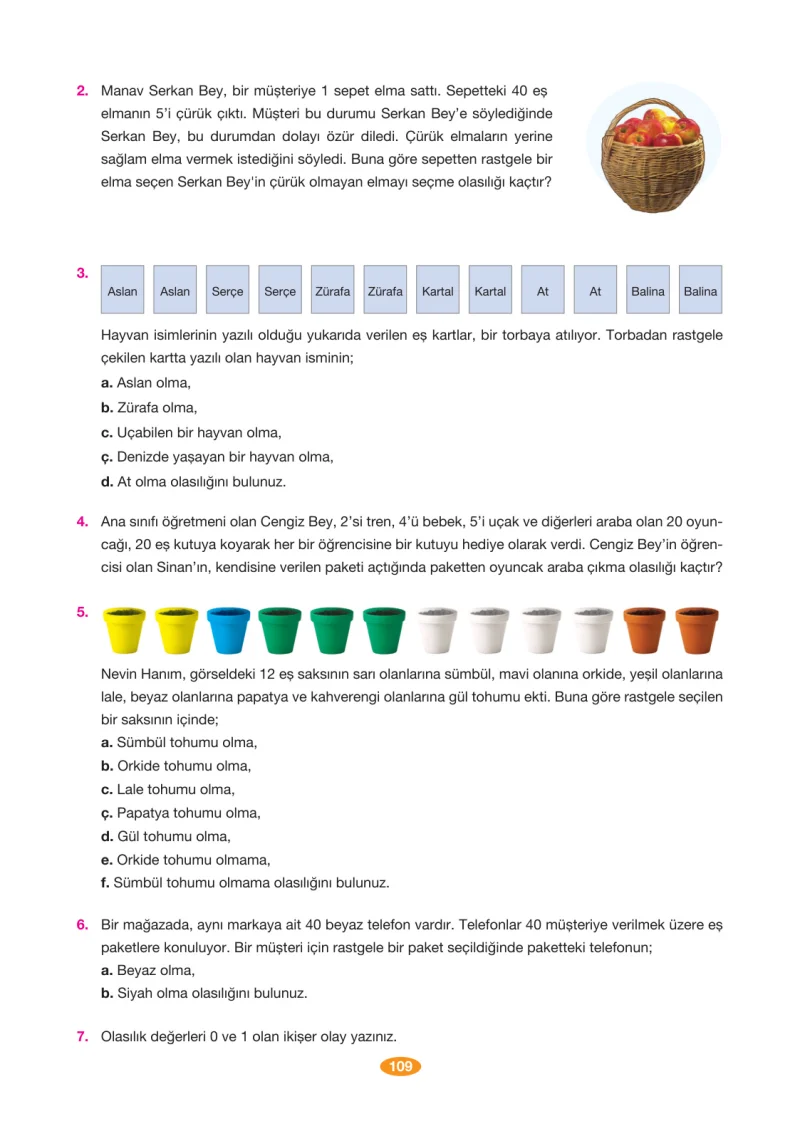 2. Manav Serkan Bey, bir müşteriye 1 sepet elma sattı. Sepetteki 40 eş elmanın 5'i çürük çıktı. Müşteri bu durumu Serkan Bey'e söylediğinde Serkan Bey, bu durumdan dolayı özür diledi. Çürük elmaların yerine sağlam elma vermek istediğini söyledi. Buna göre sepetten rastgele bir elma seçen Serkan Bey'in çürük olmayan elmayı seçme olasılığı kaçtır?

3.
Aslan
Aslan
Serçe
Serçe
Zürafa
Zürafa
Kartal
Kartal
At
At
Balina
Balina

Hayvan isimlerinin yazılı olduğu yukarıda verilen eş kartlar, bir torbaya atılıyor. Torbadan rastgele çekilen kartta yazılı olan hayvan isminin;
a. Aslan olma,
b. Zürafa olma,
c. Uçabilen bir hayvan olma,
ç. Denizde yaşayan bir hayvan olma,
d. At olma olasılığını bulunuz.

4. Ana sınıfı öğretmeni olan Cengiz Bey, 2'si tren, 4'ü bebek, 5'i uçak ve diğerleri araba olan 20 oyuncağı, 20 eş kutuya koyarak her bir öğrencisine bir kutuyu hediye olarak verdi. Cengiz Bey'in öğrencisi olan Sinan'ın, kendisine verilen paketi açtığında paketten oyuncak araba çıkma olasılığı kaçtır?

5.

Nevin Hanım, görseldeki 12 eş saksının sarı olanlarına sümbül, mavi olanına orkide, yeşil olanlarına lale, beyaz olanlarına papatya ve kahverengi olanlarına gül tohumu ekti. Buna göre rastgele seçilen bir saksının içinde;
a. Sümbül tohumu olma,
b. Orkide tohumu olma,
c. Lale tohumu olma,
ç. Papatya tohumu olma,
d. Gül tohumu olma,
e. Orkide tohumu olmama,
f. Sümbül tohumu olmama olasılığını bulunuz.

6. Bir mağazada, aynı markaya ait 40 beyaz telefon vardır. Telefonlar 40 müşteriye verilmek üzere eş paketlere konuluyor. Bir müşteri için rastgele bir paket seçildiğinde paketteki telefonun;
a. Beyaz olma,
b. Siyah olma olasılığını bulunuz.

7. Olasılık değerleri 0 ve 1 olan ikişer olay yazınız.

109